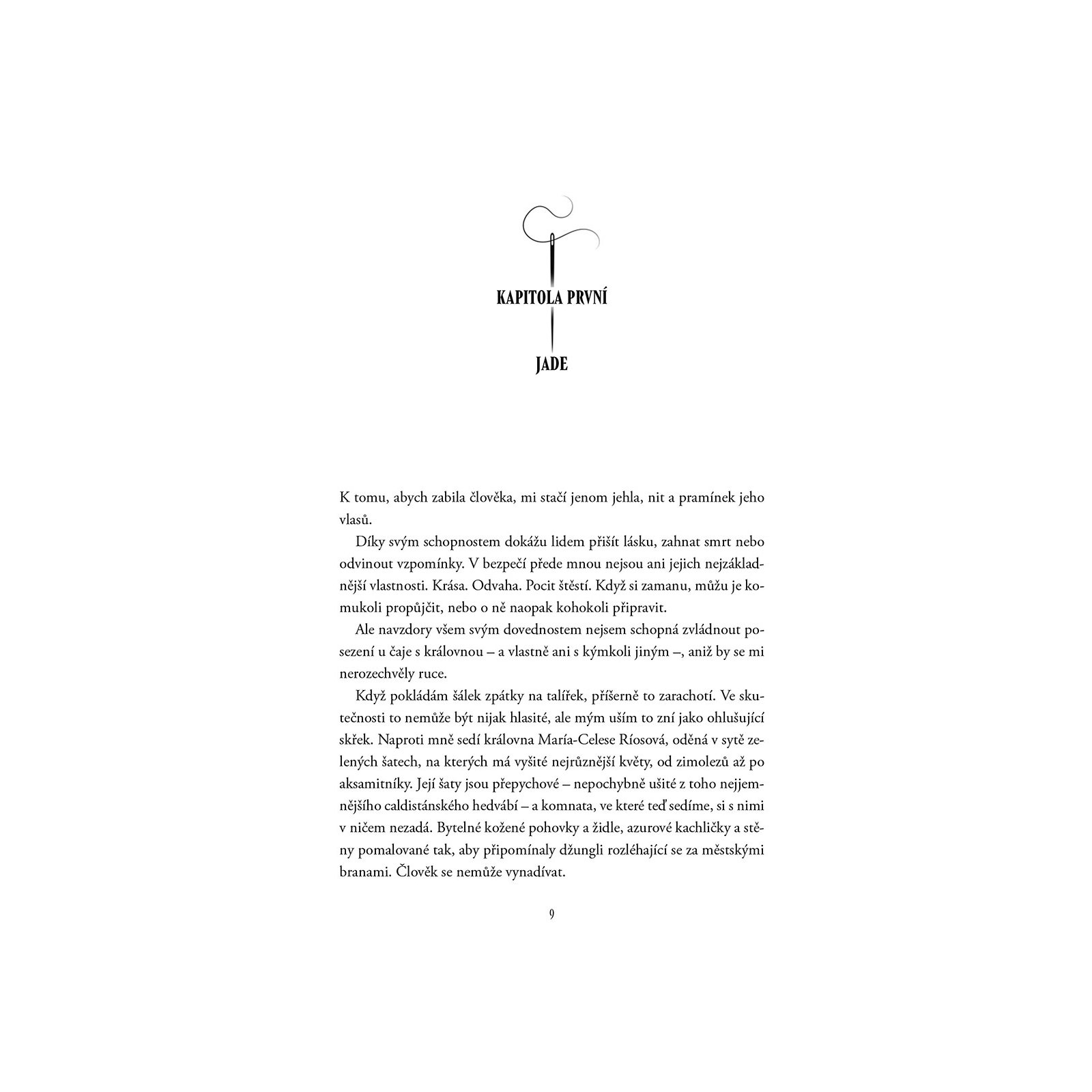 KAPITOLA PRVNÍ

JADE

K tomu, abych zabila člověka, mi stačí jenom jehla, nit a pramínek jeho vlasů.

Díky svým schopnostem dokážu lidem přišít lásku, zahnat smrt nebo odvinout vzpomínky. V bezpečí přede mnou nejsou ani jejich nejzákladnější vlastnosti. Krása. Odvaha. Pocit štěstí. Když si zamanu, můžu je komukoli propůjčit, nebo o ně naopak kohokoli připravit.

Ale navzdory všem svým dovednostem nejsem schopná zvládnout posezení u čaje s královnou – a vlastně ani s kýmkoli jiným –, aniž by se mi nerozechvěly ruce.

Když pokládám šálek zpátky na talířek, příšerně to zarachotí. Ve skutečnosti to nemůže být nijak hlasité, ale mým uším to zní jako ohlušující skřek. Naproti mně sedí královna María-Celese Ríosová, oděná v sytě zelených šatech, na kterých má vyšité nejrůznější květy, od zimolezů až po aksamitníky. Její šaty jsou přepychové – nepochybně ušité z toho nejjemnějšího caldistánského hedvábí – a komnata, ve které teď sedíme, si s nimi v ničem nezadá. Bytelné kožené pohovky a židle, azurové kachličky a stěny pomalované tak, aby připomínaly džungli rozléhající se za městskými branami. Člověk se nemůže vynadívat.

9